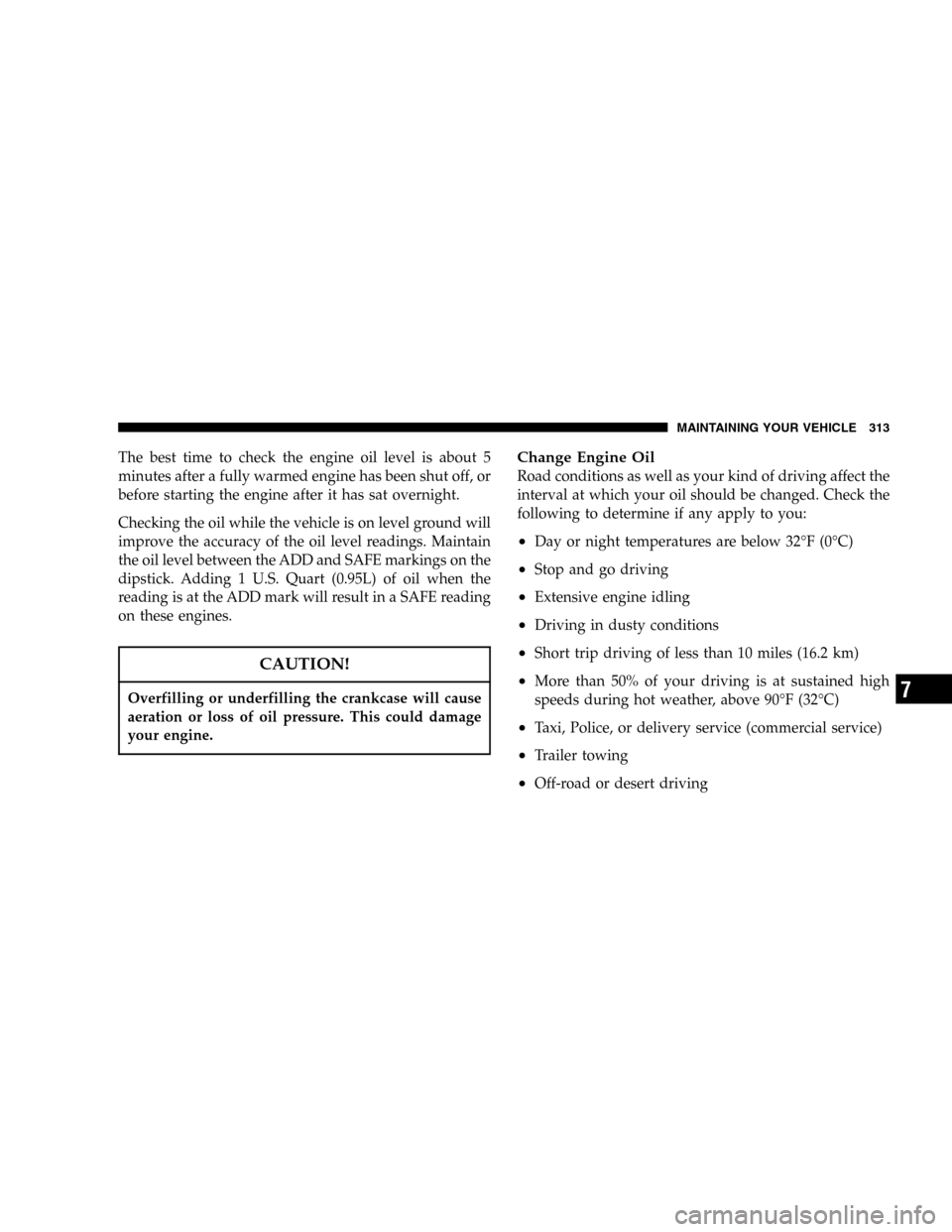 MAINTAINING YOUR VEHICLE 313

The best time to check the engine oil level is about 5 minutes after a fully warmed engine has been shut off, or before starting the engine after it has sat overnight.

Checking the oil while the vehicle is on level ground will improve the accuracy of the oil level readings. Maintain the oil level between the ADD and SAFE markings on the dipstick. Adding 1 U.S. Quart (0.95L) of oil when the reading is at the ADD mark will result in a SAFE reading on these engines.

CAUTION!

Overfilling or underfilling the crankcase will cause aeration or loss of oil pressure. This could damage your engine.

Change Engine Oil
Road conditions as well as your kind of driving affect the interval at which your oil should be changed. Check the following to determine if any apply to you:

• Day or night temperatures are below 32°F (0°C)

• Stop and go driving

• Extensive engine idling

• Driving in dusty conditions

• Short trip driving of less than 10 miles (16.2 km)

• More than 50% of your driving is at sustained high speeds during hot weather, above 90°F (32°C)

• Taxi, Police, or delivery service (commercial service)

• Trailer towing

• Off-road or desert driving

7

carmanualsonline.info